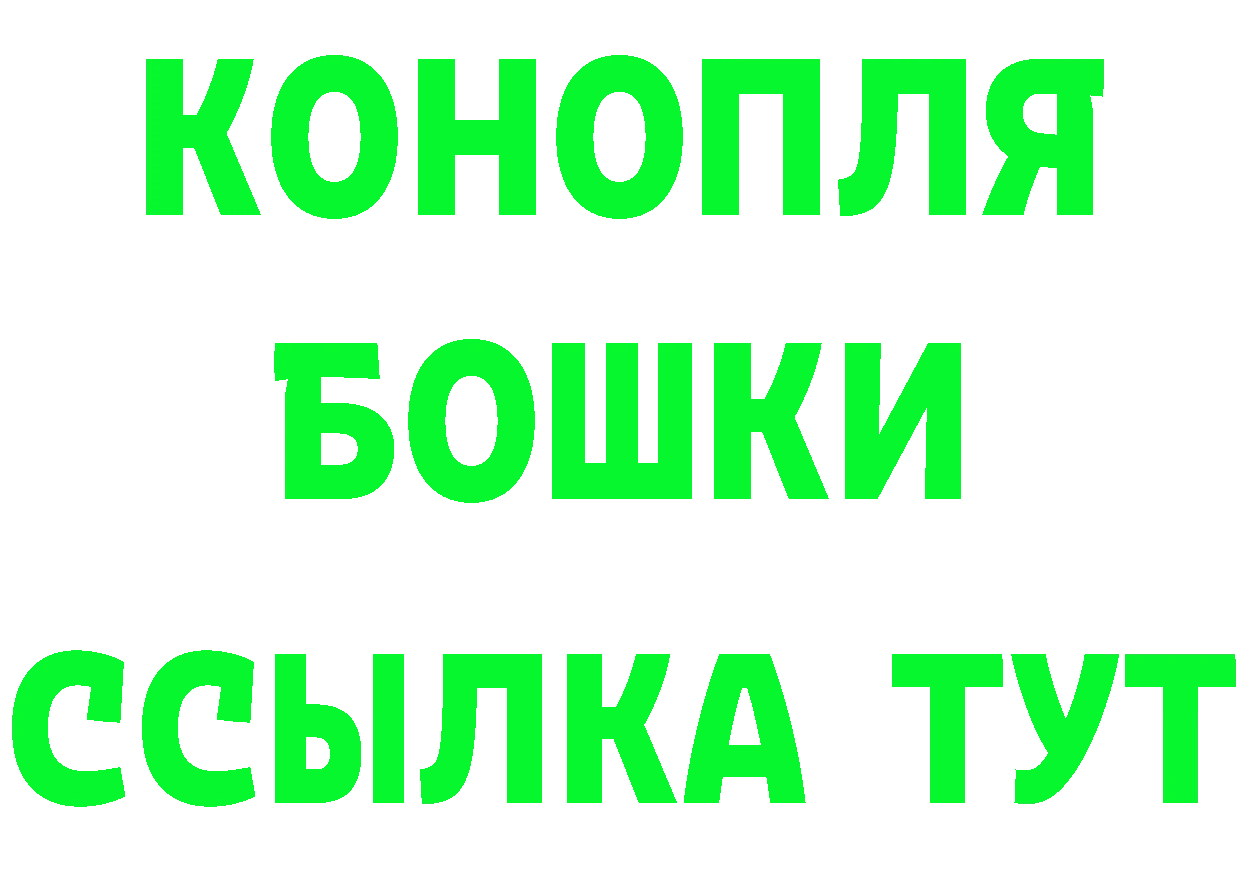 КОНОПЛЯ
БОШКИ
ССЫЛКА ТУТ